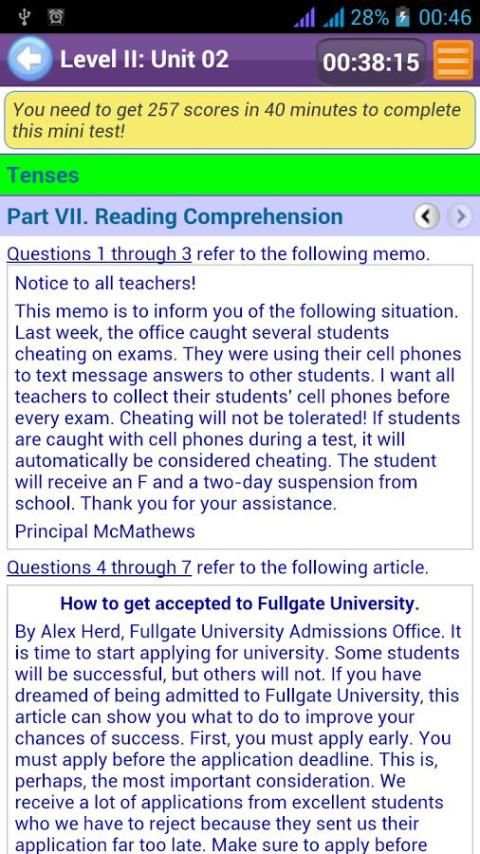 28% 00:46

Level II: Unit 02

00:38:15

You need to get 257 scores in 40 minutes to complete this mini test!

Tenses

Part VII. Reading Comprehension

Questions 1 through 3 refer to the following memo.

Notice to all teachers!

This memo is to inform you of the following situation. Last week, the office caught several students cheating on exams. They were using their cell phones to text message answers to other students. I want all teachers to collect their students' cell phones before every exam. Cheating will not be tolerated! If students are caught with cell phones during a test, it will automatically be considered cheating. The student will receive an F and a two-day suspension from school. Thank you for your assistance.

Principal McMathews

Questions 4 through 7 refer to the following article.

How to get accepted to Fullgate University.

By Alex Herd, Fullgate University Admissions Office. It is time to start applying for university. Some students will be successful, but others will not. If you have dreamed of being admitted to Fullgate University, this article can show you what to do to improve your chances of success. First, you must apply early. You must apply before the application deadline. This is, perhaps, the most important consideration. We receive a lot of applications from excellent students who we have to reject because they sent us their application far too late. Make sure to apply before